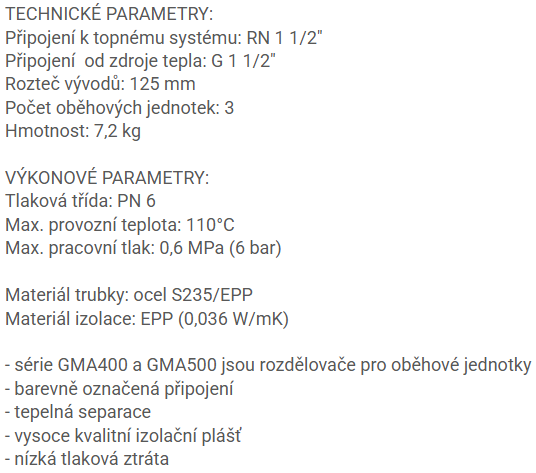 TECHNICKÉ PARAMETRY:
Připojení k topnému systému: RN 1 1/2"
Připojení  od zdroje tepla: G 1 1/2"
Rozteč vývodů: 125 mm
Počet oběhových jednotek: 3
Hmotnost: 7,2 kg

VÝKONOVÉ PARAMETRY:
Tlaková třída: PN 6
Max. provozní teplota: 110°C
Max. pracovní tlak: 0,6 MPa (6 bar)

Materiál trubky: ocel S235/EPP
Materiál izolace: EPP (0,036 W/mK)

- série GMA400 a GMA500 jsou rozdělovače pro oběhové jednotky
- barevně označená připojení
- tepelná separace
- vysoce kvalitní izolační plášť
- nízká tlaková ztráta